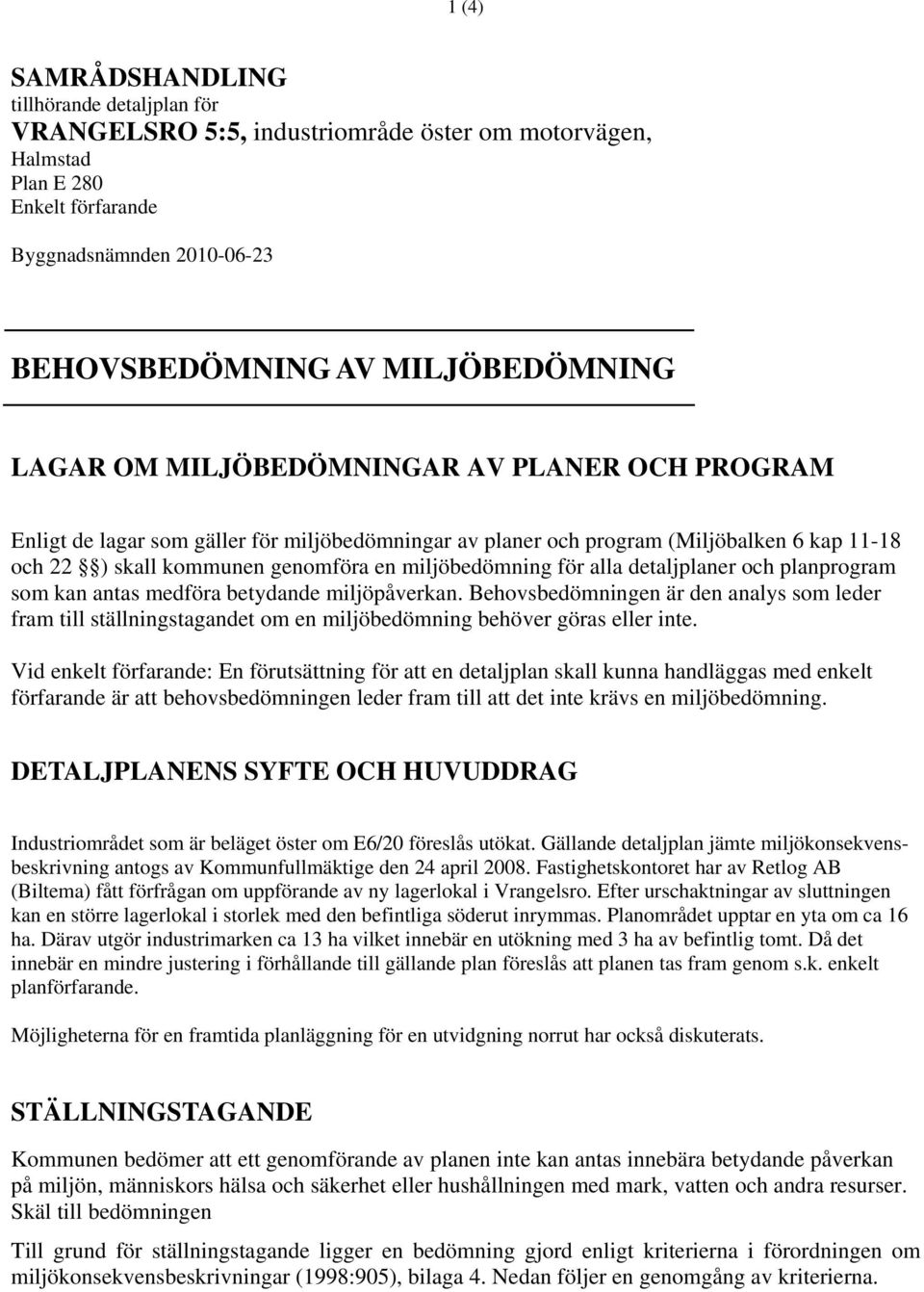 1 (4)

SAMRÅDSHANDLING
tillhörande detaljplan för
VRANGELSRO 5:5, industriområde öster om motorvägen,
Halmstad
Plan E 280
Enkelt förfarande

Byggnadsnämnden 2010-06-23

BEHOVSBEDÖMNING AV MILJÖBEDÖMNING

LAGAR OM MILJÖBEDÖMNINGAR AV PLANER OCH PROGRAM

Enligt de lagar som gäller för miljöbedömningar av planer och program (Miljöbalken 6 kap 11-18 och 22 §) skall kommunen genomföra en miljöbedömning för alla detaljplaner och planprogram som kan antas medföra betydande miljöpåverkan. Behovsbedömningen är den analys som leder fram till ställningstagandet om en miljöbedömning behöver göras eller inte.

Vid enkelt förfarande: En förutsättning för att en detaljplan skall kunna handläggas med enkelt förfarande är att behovsbedömningen leder fram till att det inte krävs en miljöbedömning.

DETALJPLANENS SYFTE OCH HUVUDDRAG

Industriområdet som är beläget öster om E6/20 föreslås utökat. Gällande detaljplan jämte miljökonsekvensbeskrivning antogs av Kommunfullmäktige den 24 april 2008. Fastighetskontoret har av Retlog AB (Biltema) fått förfrågan om uppförande av ny lagerlokal i Vrangelsro. Efter urschaktningar av sluttningen kan en större lagerlokal i storlek med den befintliga söderut inrymmas. Planområdet upptar en yta om ca 16 ha. Därav utgör industrimarken ca 13 ha vilket innebär en utökning med 3 ha av befintlig tomt. Då det innebär en mindre justering i förhållande till gällande plan föreslås att planen tas fram genom s.k. enkelt planförfarande.

Möjligheterna för en framtida planläggning för en utvidgning norrut har också diskuterats.

STÄLLNINGSTAGANDE

Kommunen bedömer att ett genomförande av planen inte kan antas innebära betydande påverkan på miljön, människors hälsa och säkerhet eller hushållningen med mark, vatten och andra resurser.
Skäl till bedömningen

Till grund för ställningstagande ligger en bedömning gjord enligt kriterierna i förordningen om miljökonsekvensbeskrivningar (1998:905), bilaga 4. Nedan följer en genomgång av kriterierna.